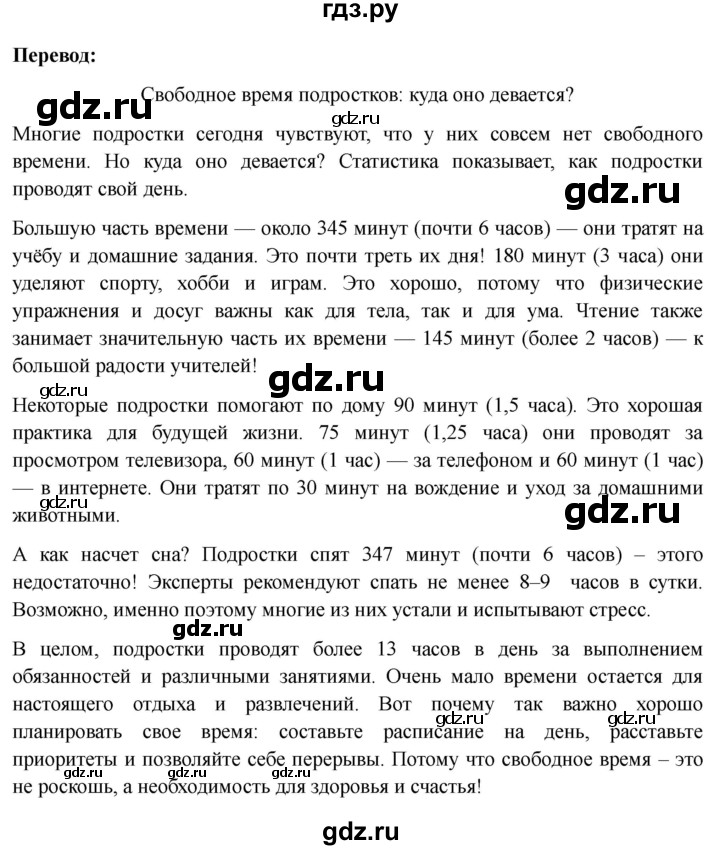 гдз.ру

Перевод:

gdz.ru

Свободное время подростков: куда оно девается?

gdz.ru

Многие подростки сегодня чувствуют, что у них совсем нет свободного времени. Но куда оно девается? Статистика показывает, как подростки проводят свой день.

gdz.ru

Большую часть времени — около 345 минут (почти 6 часов) — они тратят на учёбу и домашние задания. Это почти треть их дня! 180 минут (3 часа) они уделяют спорту, хобби и играм. Это хорошо, потому что физические упражнения и досуг важны как для тела, так и для ума. Чтение также занимает значительную часть их времени — 145 минут (более 2 часов) — к большой радости учителей!

gdz.ru

gdz.ru

Некоторые подростки помогают по дому 90 минут (1,5 часа). Это хорошая практика для будущей жизни. 75 минут (1,25 часа) они проводят за просмотром телевизора, 60 минут (1 час) — за телефоном и 60 минут (1 час) — в интернете. Они тратят по 30 минут на вождение и уход за домашними животными.

gdz.ru

gdz.ru

А как насчет сна? Подростки спят 347 минут (почти 6 часов) – этого недостаточно! Эксперты рекомендуют спать не менее 8–9 часов в сутки. Возможно, именно поэтому многие из них устали и испытывают стресс.

gdz.ru

В целом, подростки проводят более 13 часов в день за выполнением обязанностей и различными занятиями. Очень мало времени остается для настоящего отдыха и развлечений. Вот почему так важно хорошо планировать свое время: составьте расписание на день, расставьте приоритеты и позволяйте себе перерывы. Потому что свободное время – это не роскошь, а необходимость для здоровья и счастья!

gdz.ru gdz.ru gdz.ru gdz.ru gdz.ru

gdz.ru